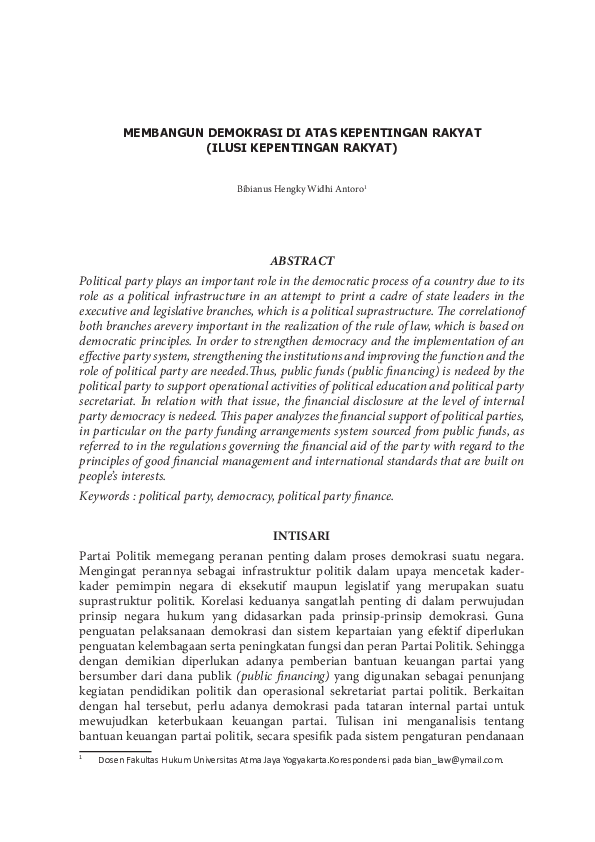 MEMBANGUN DEMOKRASI DI ATAS KEPENTINGAN RAKYAT
(ILUSI KEPENTINGAN RAKYAT)

Bibianus Hengky Widhi Antoro$^1$

ABSTRACT

Political party plays an important role in the democratic process of a country due to its role as a political infrastructure in an attempt to print a cadre of state leaders in the executive and legislative branches, which is a political suprastructure. The correlationof both branches arevery important in the realization of the rule of law, which is based on democratic principles. In order to strengthen democracy and the implementation of an effective party system, strengthening the institutions and improving the function and the role of political party are needed.Thus, public funds (public financing) is nedeed by the political party to support operational activities of political education and political party secretariat. In relation with that issue, the financial disclosure at the level of internal party democracy is nedeed. This paper analyzes the financial support of political parties, in particular on the party funding arrangements system sourced from public funds, as referred to in the regulations governing the financial aid of the party with regard to the principles of good financial management and international standards that are built on people's interests.

Keywords : political party, democracy, political party finance.

INTISARI

Partai Politik memegang peranan penting dalam proses demokrasi suatu negara. Mengingat perannya sebagai infrastruktur politik dalam upaya mencetak kader-kader pemimpin negara di eksekutif maupun legislatif yang merupakan suatu suprastruktur politik. Korelasi keduanya sangatlah penting di dalam perwujudan prinsip negara hukum yang didasarkan pada prinsip-prinsip demokrasi. Guna penguatan pelaksanaan demokrasi dan sistem kepartaian yang efektif diperlukan penguatan kelembagaan serta peningkatan fungsi dan peran Partai Politik. Sehingga dengan demikian diperlukan adanya pemberian bantuan keuangan partai yang bersumber dari dana publik (public financing) yang digunakan sebagai penunjang kegiatan pendidikan politik dan operasional sekretariat partai politik. Berkaitan dengan hal tersebut, perlu adanya demokrasi pada tataran internal partai untuk mewujudkan keterbukaan keuangan partai. Tulisan ini menganalisis tentang bantuan keuangan partai politik, secara spesifik pada sistem pengaturan pendanaan

$^1$ Dosen Fakultas Hukum Universitas Atma Jaya Yogyakarta.Korespondensi pada bian_law@ymail.com.